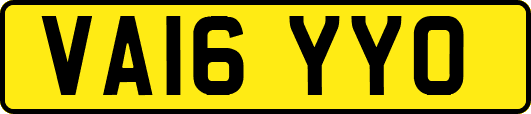 VA16 YYO